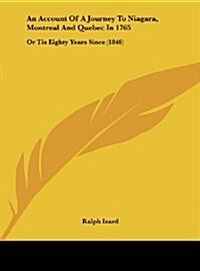 An Account Of A Journey To Niagara, Montreal And Quebec In 1765

Or Tis Eighty Years Since (1846)

Ralph Izard